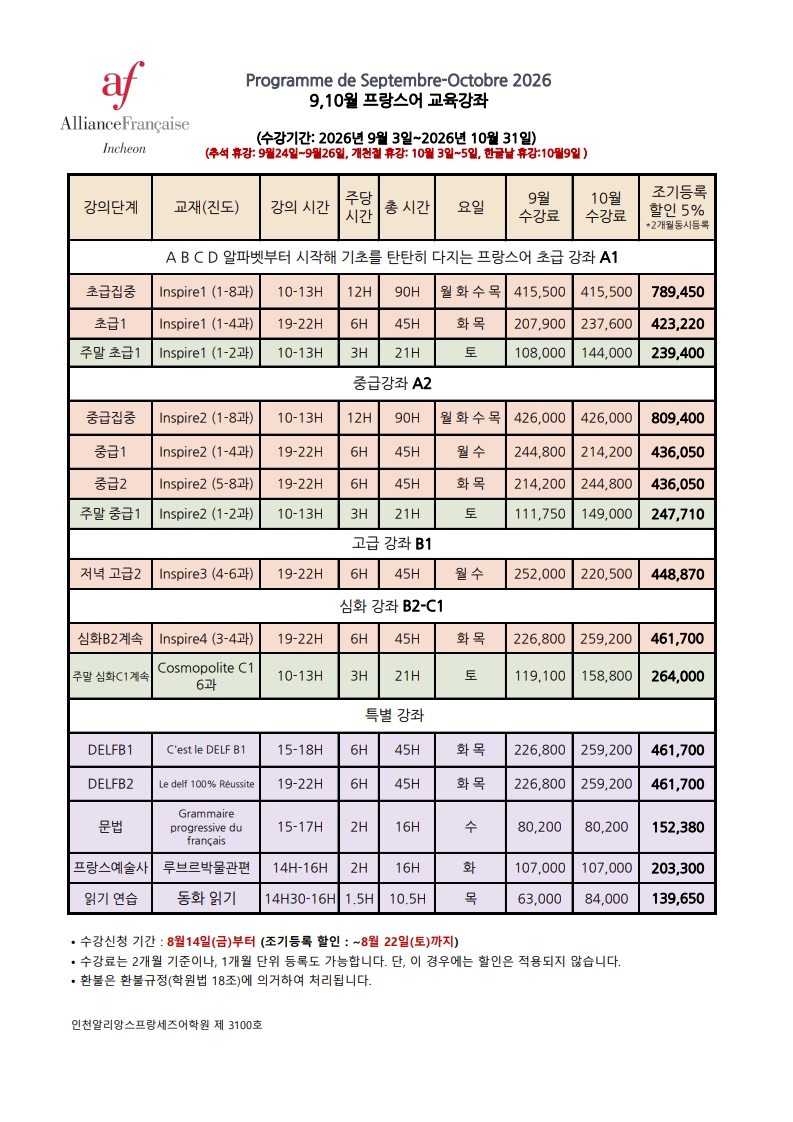 af
AllianceFrançaise
Incheon

Programme de Septembre-Octobre 2026
9,10월 프랑스어 교육강좌

(수강기간: 2026년 9월 3일~2026년 10월 31일)
(추석 휴강: 9월24일~9월26일, 개천절 휴강: 10월 3일~5일, 한글날 휴강:10월9일 )

| 강의단계 | 교재(진도) | 강의 시간 | 주당 시간 | 총 시간 | 요일 | 9월 수강료 | 10월 수강료 | 조기등록 할인 5% *2개월동시등록 |
|---|---|---|---|---|---|---|---|---|
| A B C D 알파벳부터 시작해 기초를 탄탄히 다지는 프랑스어 초급 강좌 A1 | | | | | | | | |
| 초급집중 | Inspire1 (1-8과) | 10-13H | 12H | 90H | 월 화 수 목 | 415,500 | 415,500 | 789,450 |
| 초급1 | Inspire1 (1-4과) | 19-22H | 6H | 45H | 화 목 | 207,900 | 237,600 | 423,220 |
| 주말 초급1 | Inspire1 (1-2과) | 10-13H | 3H | 21H | 토 | 108,000 | 144,000 | 239,400 |
| 중급강좌 A2 | | | | | | | | |
| 중급집중 | Inspire2 (1-8과) | 10-13H | 12H | 90H | 월 화 수 목 | 426,000 | 426,000 | 809,400 |
| 중급1 | Inspire2 (1-4과) | 19-22H | 6H | 45H | 월 수 | 244,800 | 214,200 | 436,050 |
| 중급2 | Inspire2 (5-8과) | 19-22H | 6H | 45H | 화 목 | 214,200 | 244,800 | 436,050 |
| 주말 중급1 | Inspire2 (1-2과) | 10-13H | 3H | 21H | 토 | 111,750 | 149,000 | 247,710 |
| 고급 강좌 B1 | | | | | | | | |
| 저녁 고급2 | Inspire3 (4-6과) | 19-22H | 6H | 45H | 월 수 | 252,000 | 220,500 | 448,870 |
| 심화 강좌 B2-C1 | | | | | | | | |
| 심화B2계속 | Inspire4 (3-4과) | 19-22H | 6H | 45H | 화 목 | 226,800 | 259,200 | 461,700 |
| 주말 심화C1계속 | Cosmopolite C1 6과 | 10-13H | 3H | 21H | 토 | 119,100 | 158,800 | 264,000 |
| 특별 강좌 | | | | | | | | |
| DELFB1 | C'est le DELF B1 | 15-18H | 6H | 45H | 화 목 | 226,800 | 259,200 | 461,700 |
| DELFB2 | Le delf 100% Réussite | 19-22H | 6H | 45H | 화 목 | 226,800 | 259,200 | 461,700 |
| 문법 | Grammaire progressive du français | 15-17H | 2H | 16H | 수 | 80,200 | 80,200 | 152,380 |
| 프랑스예술사 | 루브르박물관편 | 14H-16H | 2H | 16H | 화 | 107,000 | 107,000 | 203,300 |
| 읽기 연습 | 동화 읽기 | 14H30-16H | 1.5H | 10.5H | 목 | 63,000 | 84,000 | 139,650 |

• 수강신청 기간 : 8월14일(금)부터 (조기등록 할인 : ~8월 22일(토)까지)
• 수강료는 2개월 기준이나, 1개월 단위 등록도 가능합니다. 단, 이 경우에는 할인은 적용되지 않습니다.
• 환불은 환불규정(학원법 18조)에 의거하여 처리됩니다.

인천알리앙스프랑세즈어학원 제 3100호